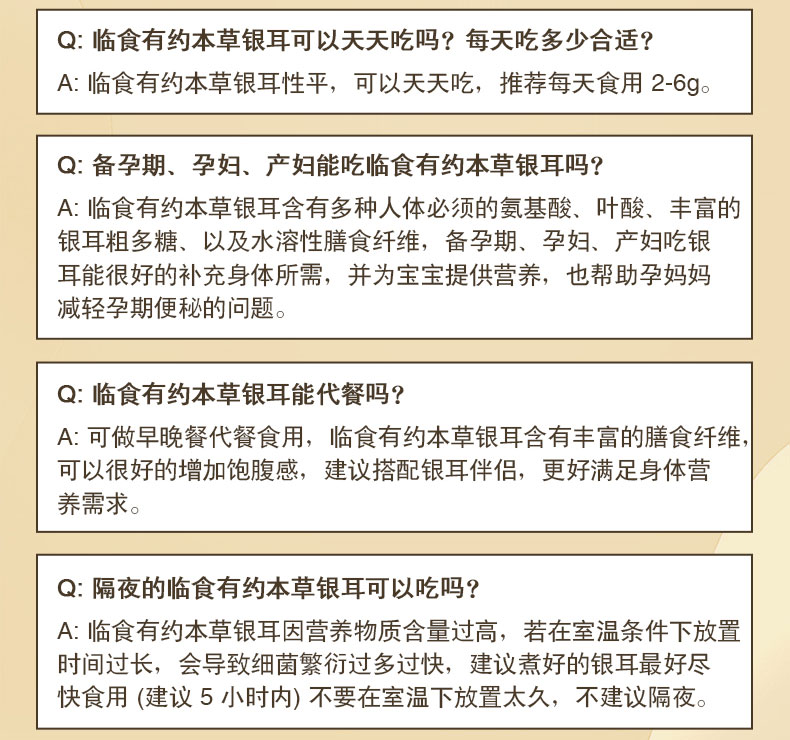 Q: 临食有约本草银耳可以天天吃吗？每天吃多少合适？
A: 临食有约本草银耳性平，可以天天吃，推荐每天食用 2-6g。

Q: 备孕期、孕妇、产妇能吃临食有约本草银耳吗？
A: 临食有约本草银耳含有多种人体必须的氨基酸、叶酸、丰富的银耳粗多糖、以及水溶性膳食纤维，备孕期、孕妇、产妇吃银耳能很好的补充身体所需，并为宝宝提供营养，也帮助孕妈妈减轻孕期便秘的问题。

Q: 临食有约本草银耳能代餐吗？
A: 可做早晚餐代餐食用，临食有约本草银耳含有丰富的膳食纤维，可以很好的增加饱腹感，建议搭配银耳伴侣，更好满足身体营养需求。

Q: 隔夜的临食有约本草银耳可以吃吗？
A: 临食有约本草银耳因营养物质含量过高，若在室温条件下放置时间过长，会导致细菌繁衍过多过快，建议煮好的银耳最好尽快食用 (建议 5 小时内) 不要在室温下放置太久，不建议隔夜。